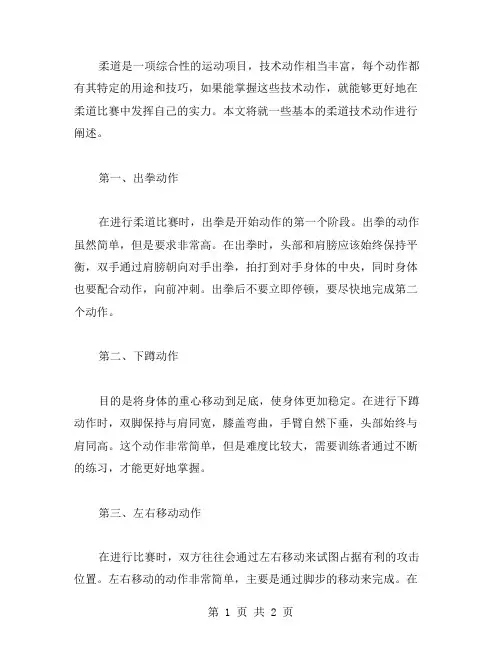 柔道是一项综合性的运动项目，技术动作相当丰富，每个动作都有其特定的用途和技巧，如果能掌握这些技术动作，就能够更好地在柔道比赛中发挥自己的实力。本文将就一些基本的柔道技术动作进行阐述。

第一、出拳动作

在进行柔道比赛时，出拳是开始动作的第一个阶段。出拳的动作虽然简单，但是要求非常高。在出拳时，头部和肩膀应该始终保持平衡，双手通过肩膀朝向对手出拳，拍打到对手身体的中央，同时身体也要配合动作，向前冲刺。出拳后不要立即停顿，要尽快地完成第二个动作。

第二、下蹲动作

目的是将身体的重心移动到足底，使身体更加稳定。在进行下蹲动作时，双脚保持与肩同宽，膝盖弯曲，手臂自然下垂，头部始终与肩同高。这个动作非常简单，但是难度比较大，需要训练者通过不断的练习，才能更好地掌握。

第三、左右移动动作

在进行比赛时，双方往往会通过左右移动来试图占据有利的攻击位置。左右移动的动作非常简单，主要是通过脚步的移动来完成。在

第 1 页 共 2 页